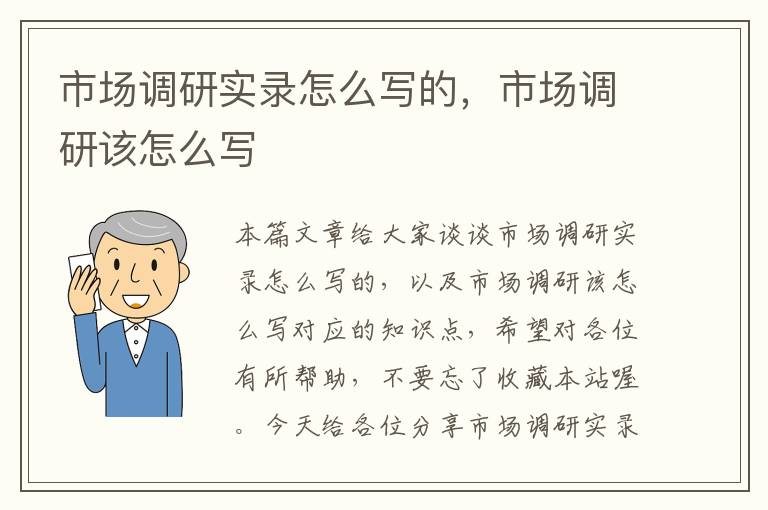 市场调研实录怎么写的，市场调研该怎么写

本篇文章给大家谈谈市场调研实录怎么写的，以及市场调研该怎么写对应的知识点，希望对各位有所帮助，不要忘了收藏本站喔。今天给各位分享市场调研实录